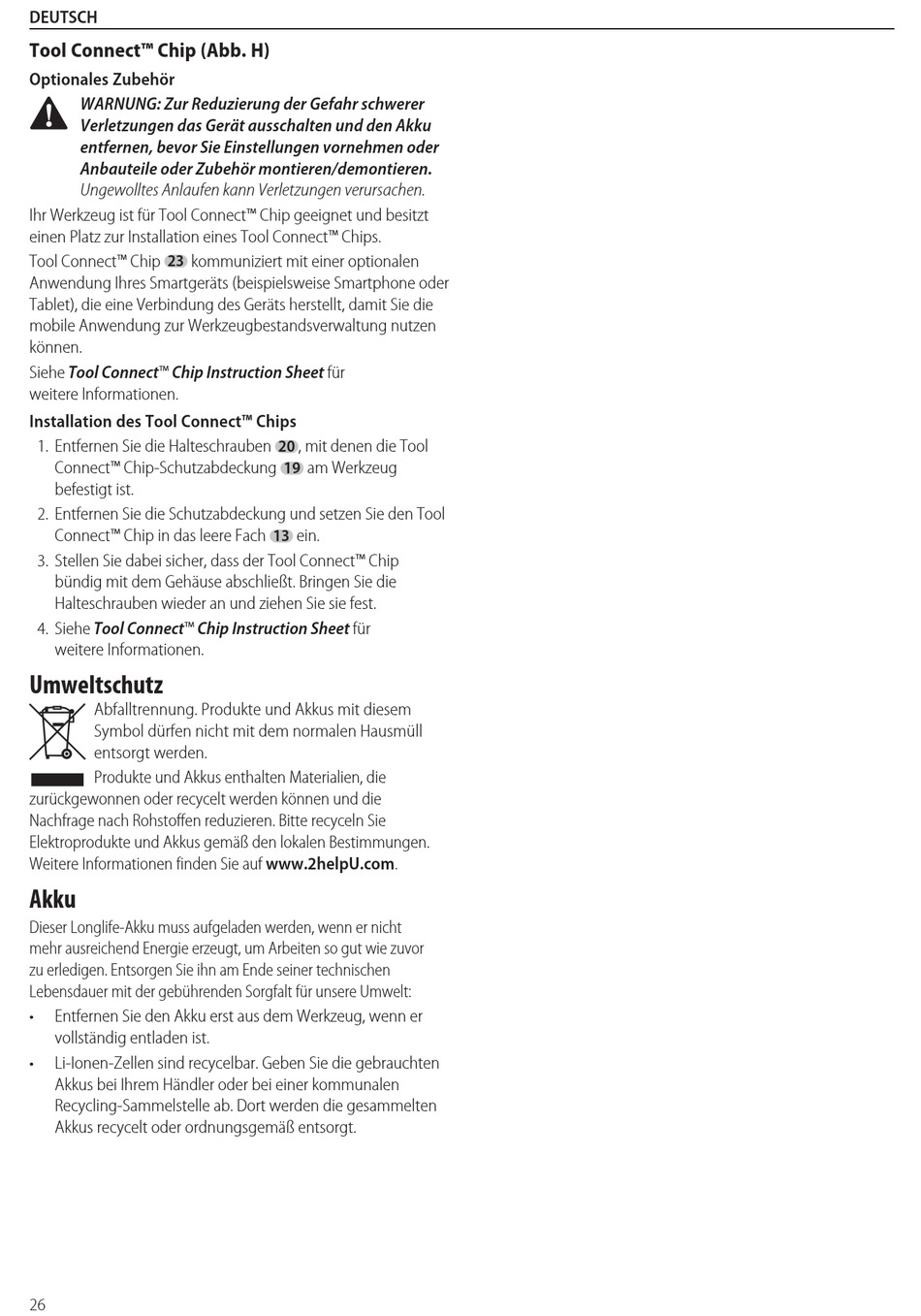 DEUTSCH

Tool Connect™ Chip (Abb. H)

Optionales Zubehör

WARNUNG: Zur Reduzierung der Gefahr schwerer Verletzungen das Gerät ausschalten und den Akku entfernen, bevor Sie Einstellungen vornehmen oder Anbauteile oder Zubehör montieren/demontieren. Ungewolltes Anlaufen kann Verletzungen verursachen.

Ihr Werkzeug ist für Tool Connect™ Chip geeignet und besitzt einen Platz zur Installation eines Tool Connect™ Chips.

Tool Connect™ Chip 23 kommuniziert mit einer optionalen Anwendung Ihres Smartgeräts (beispielsweise Smartphone oder Tablet), die eine Verbindung des Geräts herstellt, damit Sie die mobile Anwendung zur Werkzeugbestandsverwaltung nutzen können.

Siehe Tool Connect™ Chip Instruction Sheet für weitere Informationen.

Installation des Tool Connect™ Chips

1. Entfernen Sie die Halteschrauben 20, mit denen die Tool Connect™ Chip-Schutzabdeckung 19 am Werkzeug befestigt ist.
2. Entfernen Sie die Schutzabdeckung und setzen Sie den Tool Connect™ Chip in das leere Fach 13 ein.
3. Stellen Sie dabei sicher, dass der Tool Connect™ Chip bündig mit dem Gehäuse abschließt. Bringen Sie die Halteschrauben wieder an und ziehen Sie sie fest.
4. Siehe Tool Connect™ Chip Instruction Sheet für weitere Informationen.

Umweltschutz

Abfalltrennung. Produkte und Akkus mit diesem Symbol dürfen nicht mit dem normalen Hausmüll entsorgt werden.

Produkte und Akkus enthalten Materialien, die zurückgewonnen oder recycelt werden können und die Nachfrage nach Rohstoffen reduzieren. Bitte recyceln Sie Elektroprodukte und Akkus gemäß den lokalen Bestimmungen. Weitere Informationen finden Sie auf www.2helpU.com.

Akku

Dieser Longlife-Akku muss aufgeladen werden, wenn er nicht mehr ausreichend Energie erzeugt, um Arbeiten so gut wie zuvor zu erledigen. Entsorgen Sie ihn am Ende seiner technischen Lebensdauer mit der gebührenden Sorgfalt für unsere Umwelt:

• Entfernen Sie den Akku erst aus dem Werkzeug, wenn er vollständig entladen ist.
• Li-Ionen-Zellen sind recycelbar. Geben Sie die gebrauchten Akkus bei Ihrem Händler oder bei einer kommunalen Recycling-Sammelstelle ab. Dort werden die gesammelten Akkus recycelt oder ordnungsgemäß entsorgt.

26